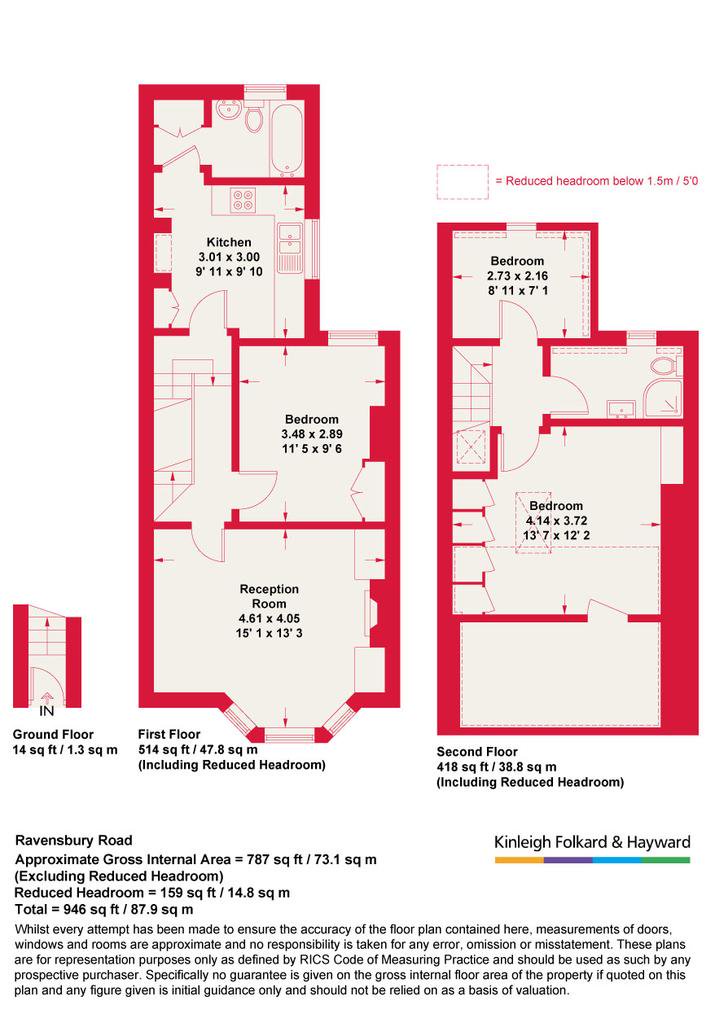 = Reduced headroom below 1.5m / 5'0

Kitchen
3.01 x 3.00
9' 11 x 9' 10

Bedroom
3.48 x 2.89
11' 5 x 9' 6

Reception Room
4.61 x 4.05
15' 1 x 13' 3

Bedroom
2.73 x 2.16
8' 11 x 7' 1

Bedroom
4.14 x 3.72
13' 7 x 12' 2

IN

Ground Floor
14 sq ft / 1.3 sq m

First Floor
514 sq ft / 47.8 sq m
(Including Reduced Headroom)

Second Floor
418 sq ft / 38.8 sq m
(Including Reduced Headroom)

Ravensbury Road
Approximate Gross Internal Area = 787 sq ft / 73.1 sq m
(Excluding Reduced Headroom)
Reduced Headroom = 159 sq ft / 14.8 sq m
Total = 946 sq ft / 87.9 sq m

Kinleigh Folkard & Hayward

Whilst every attempt has been made to ensure the accuracy of the floor plan contained here, measurements of doors, windows and rooms are approximate and no responsibility is taken for any error, omission or misstatement. These plans are for representation purposes only as defined by RICS Code of Measuring Practice and should be used as such by any prospective purchaser. Specifically no guarantee is given on the gross internal floor area of the property if quoted on this plan and any figure given is initial guidance only and should not be relied on as a basis of valuation.